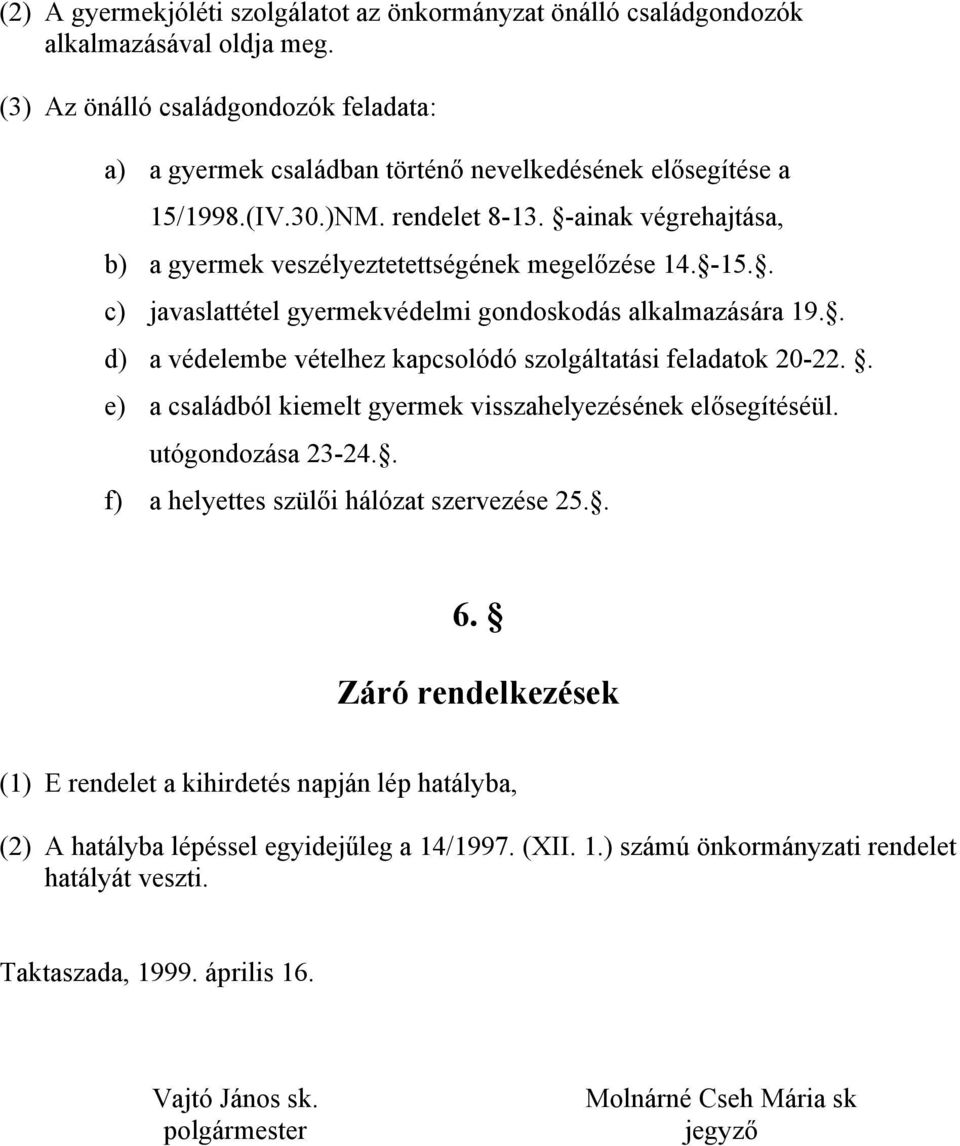 (2) A gyermekjóléti szolgálatot az önkormányzat önálló családgondozók alkalmazásával oldja meg.

(3) Az önálló családgondozók feladata:

a) a gyermek családban történő nevelkedésének elősegítése a 15/1998.(IV.30.)NM. rendelet 8-13. §-ainak végrehajtása,

b) a gyermek veszélyeztetettségének megelőzése 14.§-15.§.

c) javaslattétel gyermekvédelmi gondoskodás alkalmazására 19.§.

d) a védelembe vételhez kapcsolódó szolgáltatási feladatok 20-22. §.

e) a családból kiemelt gyermek visszahelyezésének elősegítéséül. utógondozása 23-24.§.

f) a helyettes szülői hálózat szervezése 25.§.

6. §

Záró rendelkezések

(1) E rendelet a kihirdetés napján lép hatályba,

(2) A hatályba lépéssel egyidejűleg a 14/1997. (XII. 1.) számú önkormányzati rendelet hatályát veszti.

Taktaszada, 1999. április 16.

Vajtó János sk.
polgármester

Molnárné Cseh Mária sk
jegyző